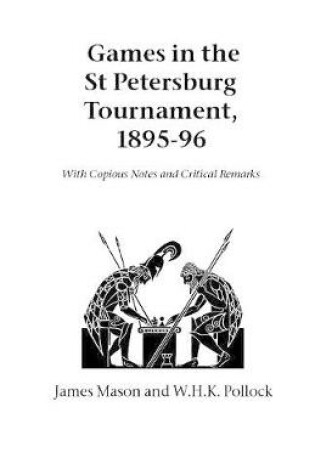 Games in the St Petersburg Tournament, 1895-96

With Copious Notes and Critical Remarks

James Mason and W.H.K. Pollock